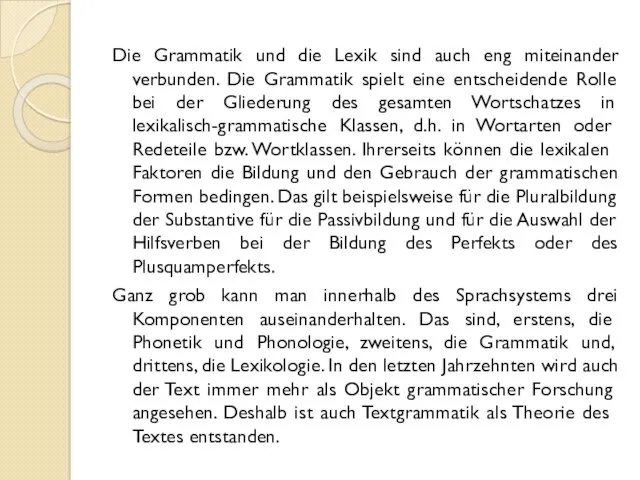 Die Grammatik und die Lexik sind auch eng miteinander verbunden. Die Grammatik spielt eine entscheidende Rolle bei der Gliederung des gesamten Wortschatzes in lexikalisch-grammatische Klassen, d.h. in Wortarten oder Redeteile bzw. Wortklassen. Ihrerseits können die lexikalen Faktoren die Bildung und den Gebrauch der grammatischen Formen bedingen. Das gilt beispielsweise für die Pluralbildung der Substantive für die Passivbildung und für die Auswahl der Hilfsverben bei der Bildung des Perfekts oder des Plusquamperfekts.

Ganz grob kann man innerhalb des Sprachsystems drei Komponenten auseinanderhalten. Das sind, erstens, die Phonetik und Phonologie, zweitens, die Grammatik und, drittens, die Lexikologie. In den letzten Jahrzehnten wird auch der Text immer mehr als Objekt grammatischer Forschung angesehen. Deshalb ist auch Textgrammatik als Theorie des Textes entstanden.